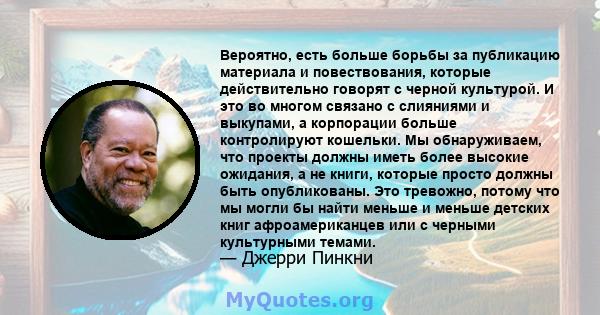 Вероятно, есть больше борьбы за публикацию материала и повествования, которые действительно говорят с черной культурой. И это во многом связано с слияниями и выкупами, а корпорации больше контролируют кошельки. Мы обнаруживаем, что проекты должны иметь более высокие ожидания, а не книги, которые просто должны быть опубликованы. Это тревожно, потому что мы могли бы найти меньше и меньше детских книг афроамериканцев или с черными культурными темами.
— Джерри Пинкни

MyQuotes.org